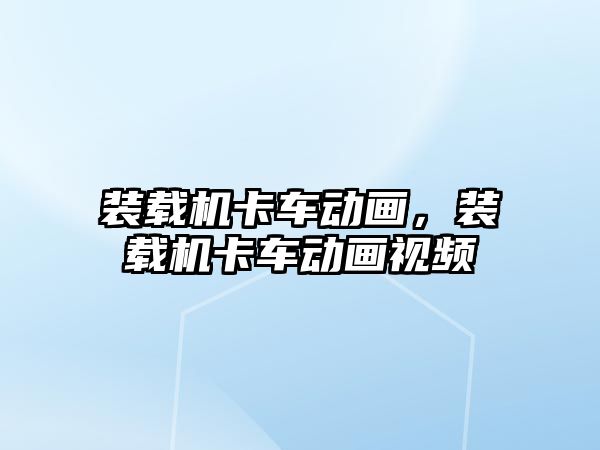 装载机卡车动画，装载机卡车动画视频